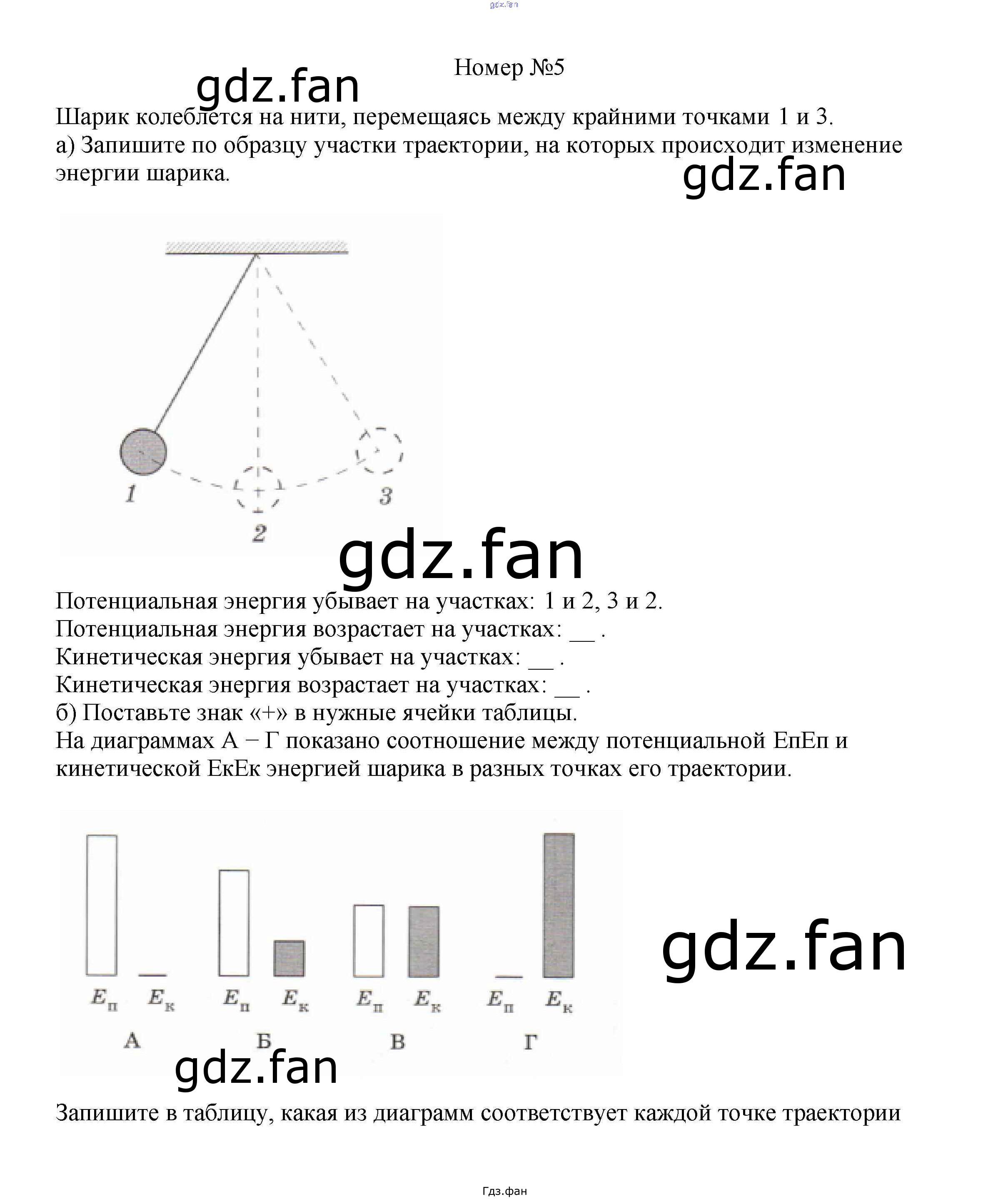 gdz.fan

Номер №5

gdz.fan

Шарик колеблется на нити, перемещаясь между крайними точками 1 и 3.
а) Запишите по образцу участки траектории, на которых происходит изменение энергии шарика.

gdz.fan

1

2

3

gdz.fan

Потенциальная энергия убывает на участках: 1 и 2, 3 и 2.
Потенциальная энергия возрастает на участках: __ .
Кинетическая энергия убывает на участках: __ .
Кинетическая энергия возрастает на участках: __ .
б) Поставьте знак «+» в нужные ячейки таблицы.
На диаграммах А − Г показано соотношение между потенциальной ЕпЕп и кинетической ЕкЕк энергией шарика в разных точках его траектории.

$E_п$ $E_к$ $E_п$ $E_к$ $E_п$ $E_к$ $E_п$ $E_к$

А Б В Г

gdz.fan

gdz.fan

Запишите в таблицу, какая из диаграмм соответствует каждой точке траектории

Гдз.фан